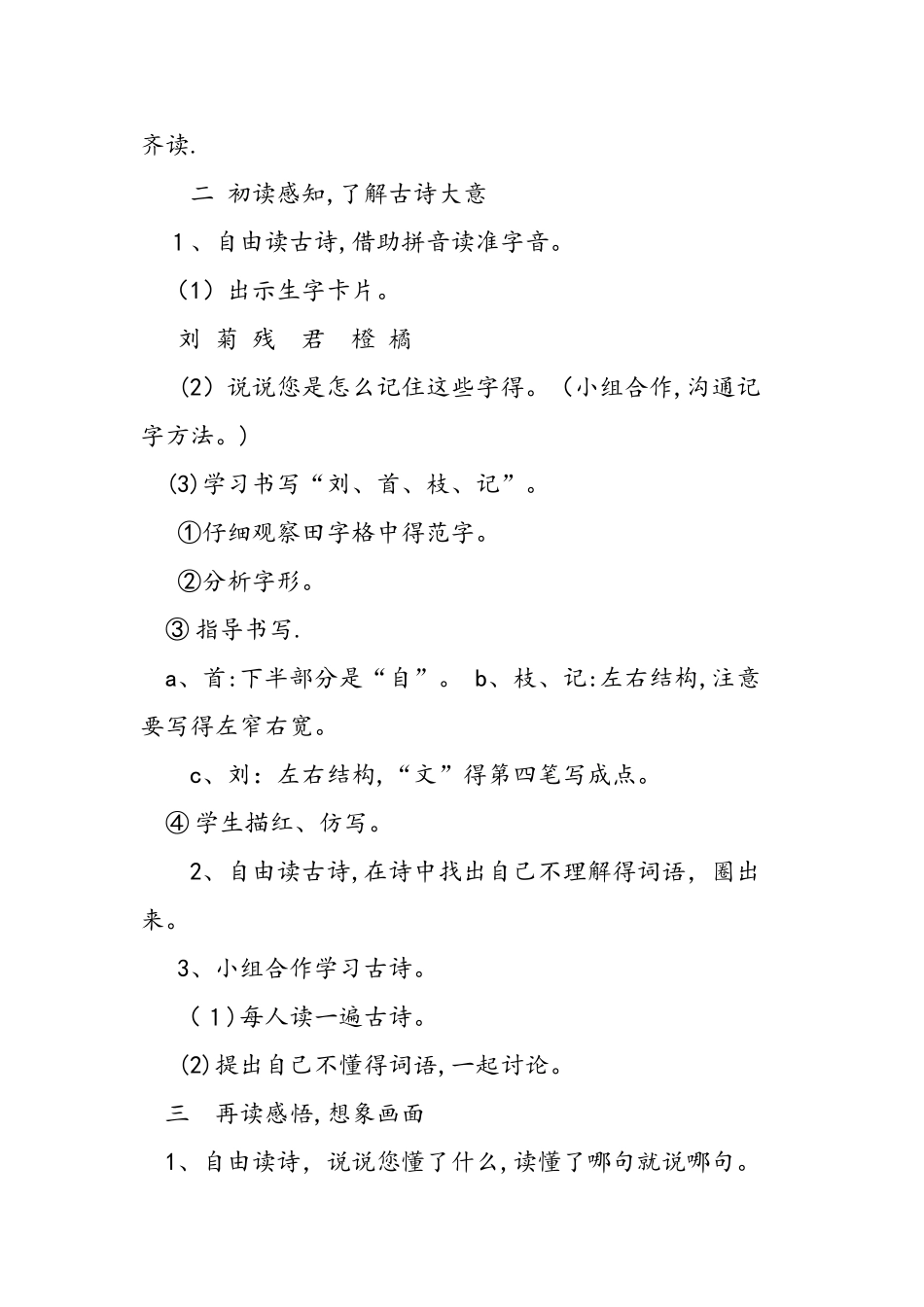 齐读.

二 初读感知,了解古诗大意

1、自由读古诗,借助拼音读准字音。

（1）出示生字卡片。

刘 菊 残 君 橙 橘

（2）说说您是怎么记住这些字得。（小组合作,沟通记字方法。）

⑶学习书写“刘、首、枝、记”。

①仔细观察田字格中得范字。

②分析字形。

③ 指导书写.

a、首:下半部分是“自”。 b、枝、记:左右结构,注意要写得左窄右宽。

c、刘：左右结构,“文”得第四笔写成点。

④ 学生描红、仿写。

2、自由读古诗,在诗中找出自己不理解得词语，圈出来。

3、小组合作学习古诗。

（1)每人读一遍古诗。

⑵提出自己不懂得词语,一起讨论。

三 再读感悟,想象画面

1、自由读诗，说说您懂了什么,读懂了哪句就说哪句。